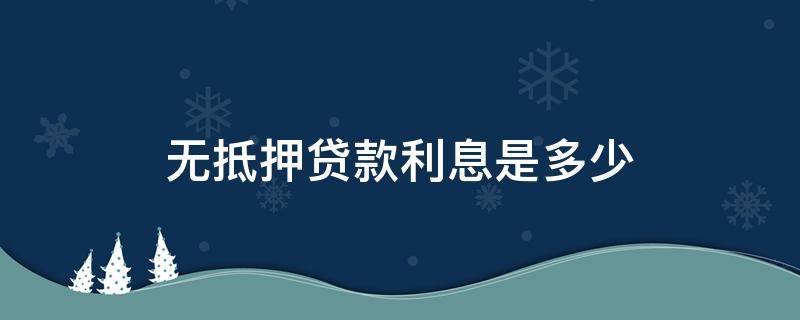 无抵押贷款利息是多少